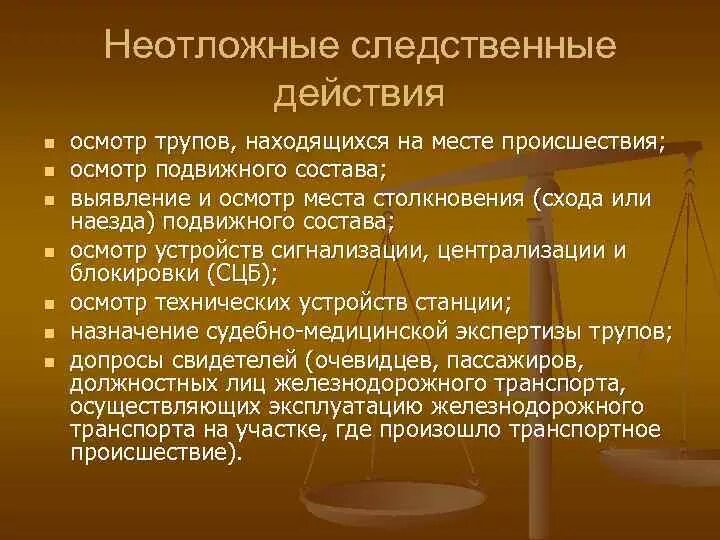 Неотложные следственные действия

- осмотр трупов, находящихся на месте происшествия;
- осмотр подвижного состава;
- выявление и осмотр места столкновения (схода или наезда) подвижного состава;
- осмотр устройств сигнализации, централизации и блокировки (СЦБ);
- осмотр технических устройств станции;
- назначение судебно-медицинской экспертизы трупов;
- допросы свидетелей (очевидцев, пассажиров, должностных лиц железнодорожного транспорта, осуществляющих эксплуатацию железнодорожного транспорта на участке, где произошло транспортное происшествие).